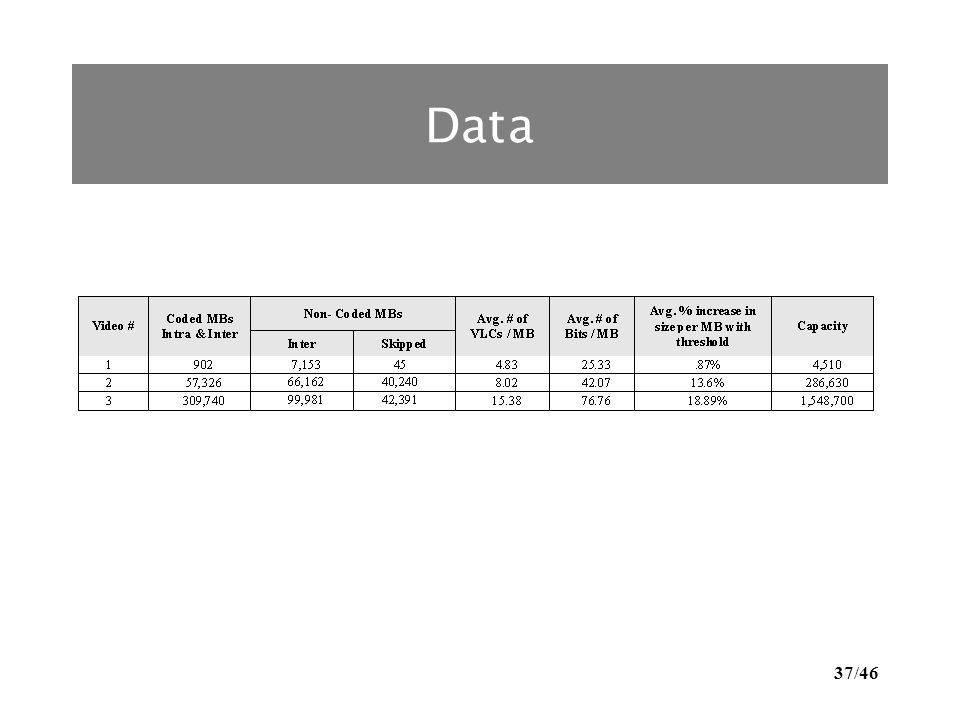 Data

| Video # | Coded MBs Intra & Inter | Non- Coded MBs Inter | Non- Coded MBs Skipped | Avg. # of VLCs / MB | Avg. # of Bits / MB | Avg. % increase in size per MB with threshold | Capacity |
|---|---|---|---|---|---|---|---|
| 1 | 902 | 7,153 | 45 | 4.83 | 25.33 | .87% | 4,510 |
| 2 | 57,326 | 66,162 | 40,240 | 8.02 | 42.07 | 13.6% | 286,630 |
| 3 | 309,740 | 99,981 | 42,391 | 15.38 | 76.76 | 18.89% | 1,548,700 |

37/46